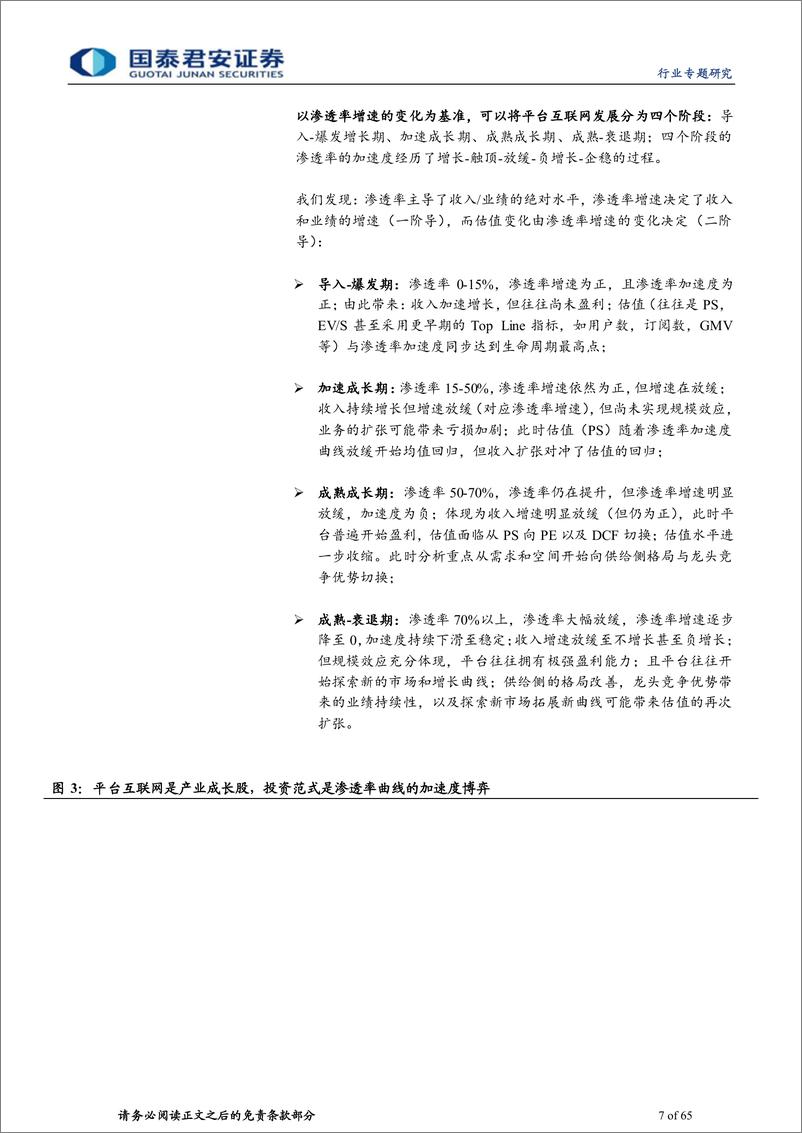 国泰君安证券
GUOTAI JUNAN SECURITIES

行业专题研究

以渗透率增速的变化为基准，可以将平台互联网发展分为四个阶段：导入-爆发增长期、加速成长期、成熟成长期、成熟-衰退期；四个阶段的渗透率的加速度经历了增长-触顶-放缓-负增长-企稳的过程。

我们发现：渗透率主导了收入/业绩的绝对水平，渗透率增速决定了收入和业绩的增速（一阶导），而估值变化由渗透率增速的变化决定（二阶导）：

➢ 导入-爆发期：渗透率 0-15%，渗透率增速为正，且渗透率加速度为正；由此带来：收入加速增长，但往往尚未盈利；估值（往往是 PS，EV/S 甚至采用更早期的 Top Line 指标，如用户数，订阅数，GMV 等）与渗透率加速度同步达到生命周期最高点；

➢ 加速成长期：渗透率 15-50%，渗透率增速依然为正，但增速在放缓；收入持续增长但增速放缓（对应渗透率增速），但尚未实现规模效应，业务的扩张可能带来亏损加剧；此时估值（PS）随着渗透率加速度曲线放缓开始均值回归，但收入扩张对冲了估值的回归；

➢ 成熟成长期：渗透率 50-70%，渗透率仍在提升，但渗透率增速明显放缓，加速度为负；体现为收入增速明显放缓（但仍为正），此时平台普遍开始盈利，估值面临从 PS 向 PE 以及 DCF 切换；估值水平进一步收缩。此时分析重点从需求和空间开始向供给侧格局与龙头竞争优势切换；

➢ 成熟-衰退期：渗透率 70%以上，渗透率大幅放缓，渗透率增速逐步降至 0，加速度持续下滑至稳定；收入增速放缓至不增长甚至负增长；但规模效应充分体现，平台往往拥有极强盈利能力；且平台往往开始探索新的市场和增长曲线；供给侧的格局改善，龙头竞争优势带来的业绩持续性，以及探索新市场拓展新曲线可能带来估值的再次扩张。

图 3：平台互联网是产业成长股，投资范式是渗透率曲线的加速度博弈

请务必阅读正文之后的免责条款部分

7 of 65